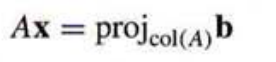 $A\mathbf{x} = \text{proj}_{\text{col}(A)}\mathbf{b}$